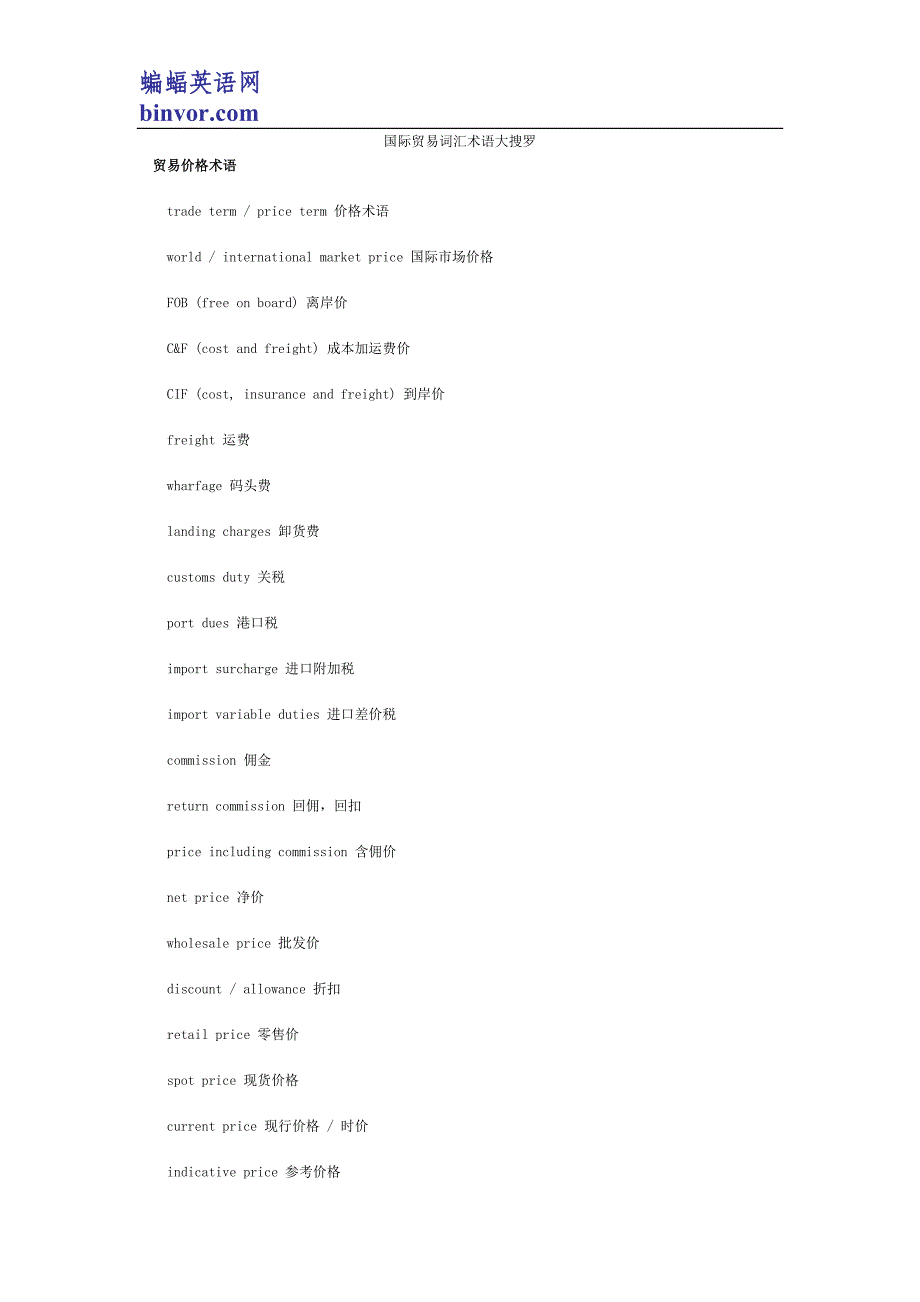 蝙蝠英语网
binvor.com

国际贸易词汇术语大搜罗

贸易价格术语

trade term / price term 价格术语

world / international market price 国际市场价格

FOB (free on board) 离岸价

C&F (cost and freight) 成本加运费价

CIF (cost, insurance and freight) 到岸价

freight 运费

wharfage 码头费

landing charges 卸货费

customs duty 关税

port dues 港口税

import surcharge 进口附加税

import variable duties 进口差价税

commission 佣金

return commission 回佣，回扣

price including commission 含佣价

net price 净价

wholesale price 批发价

discount / allowance 折扣

retail price 零售价

spot price 现货价格

current price 现行价格 / 时价

indicative price 参考价格